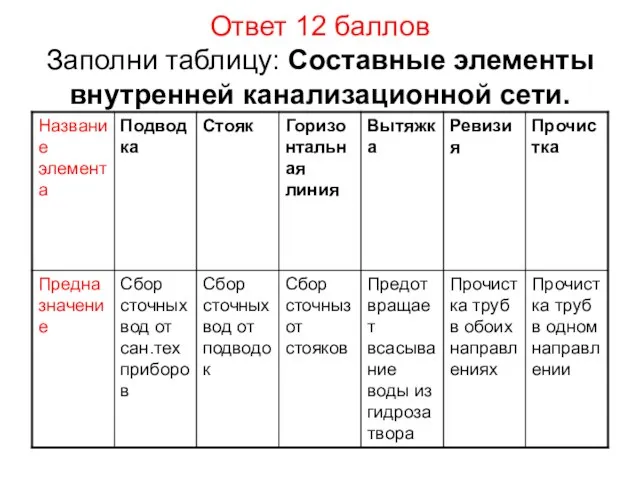 Ответ 12 баллов
Заполни таблицу: Составные элементы внутренней канализационной сети.

| Название элемента | Подводка | Стояк | Горизонтальная линия | Вытяжка | Ревизия | Прочистка |
|---|---|---|---|---|---|---|
| Предназначение | Сбор сточных вод от сан.тех приборов | Сбор сточных вод от подводок | Сбор сточныз от стояков | Предотвращает всасывание воды из гидрозатвора | Прочистка труб в обоих направлениях | Прочистка труб в одном направлении |